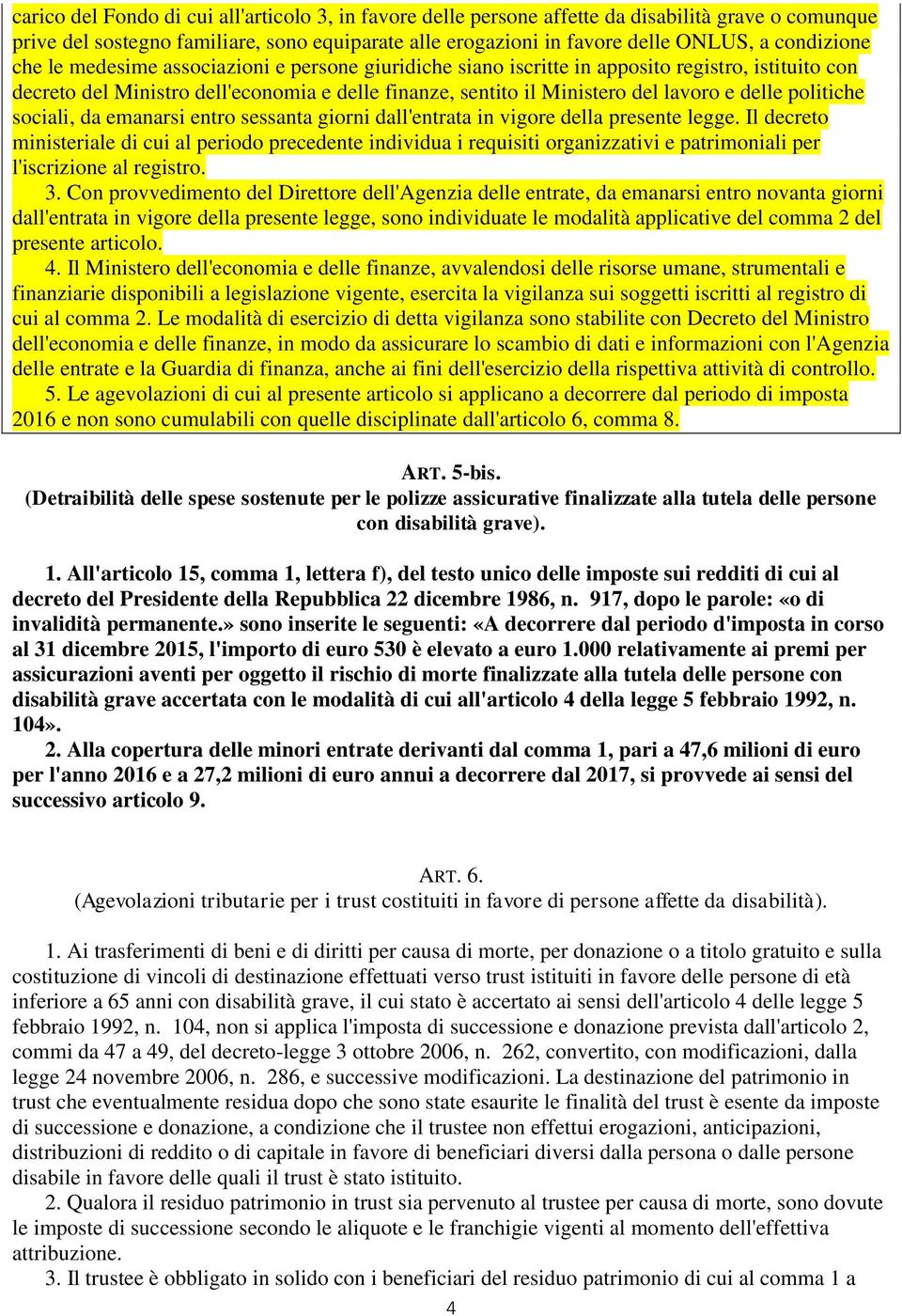 carico del Fondo di cui all'articolo 3, in favore delle persone affette da disabilità grave o comunque prive del sostegno familiare, sono equiparate alle erogazioni in favore delle ONLUS, a condizione che le medesime associazioni e persone giuridiche siano iscritte in apposito registro, istituito con decreto del Ministro dell'economia e delle finanze, sentito il Ministero del lavoro e delle politiche sociali, da emanarsi entro sessanta giorni dall'entrata in vigore della presente legge. Il decreto ministeriale di cui al periodo precedente individua i requisiti organizzativi e patrimoniali per l'iscrizione al registro.

3. Con provvedimento del Direttore dell'Agenzia delle entrate, da emanarsi entro novanta giorni dall'entrata in vigore della presente legge, sono individuate le modalità applicative del comma 2 del presente articolo.

4. Il Ministero dell'economia e delle finanze, avvalendosi delle risorse umane, strumentali e finanziarie disponibili a legislazione vigente, esercita la vigilanza sui soggetti iscritti al registro di cui al comma 2. Le modalità di esercizio di detta vigilanza sono stabilite con Decreto del Ministro dell'economia e delle finanze, in modo da assicurare lo scambio di dati e informazioni con l'Agenzia delle entrate e la Guardia di finanza, anche ai fini dell'esercizio della rispettiva attività di controllo.

5. Le agevolazioni di cui al presente articolo si applicano a decorrere dal periodo di imposta 2016 e non sono cumulabili con quelle disciplinate dall'articolo 6, comma 8.

ART. 5-bis.
(Detraibilità delle spese sostenute per le polizze assicurative finalizzate alla tutela delle persone con disabilità grave).

1. All'articolo 15, comma 1, lettera f), del testo unico delle imposte sui redditi di cui al decreto del Presidente della Repubblica 22 dicembre 1986, n. 917, dopo le parole: «o di invalidità permanente.» sono inserite le seguenti: «A decorrere dal periodo d'imposta in corso al 31 dicembre 2015, l'importo di euro 530 è elevato a euro 1.000 relativamente ai premi per assicurazioni aventi per oggetto il rischio di morte finalizzate alla tutela delle persone con disabilità grave accertata con le modalità di cui all'articolo 4 della legge 5 febbraio 1992, n. 104».

2. Alla copertura delle minori entrate derivanti dal comma 1, pari a 47,6 milioni di euro per l'anno 2016 e a 27,2 milioni di euro annui a decorrere dal 2017, si provvede ai sensi del successivo articolo 9.

ART. 6.
(Agevolazioni tributarie per i trust costituiti in favore di persone affette da disabilità).

1. Ai trasferimenti di beni e di diritti per causa di morte, per donazione o a titolo gratuito e sulla costituzione di vincoli di destinazione effettuati verso trust istituiti in favore delle persone di età inferiore a 65 anni con disabilità grave, il cui stato è accertato ai sensi dell'articolo 4 delle legge 5 febbraio 1992, n. 104, non si applica l'imposta di successione e donazione prevista dall'articolo 2, commi da 47 a 49, del decreto-legge 3 ottobre 2006, n. 262, convertito, con modificazioni, dalla legge 24 novembre 2006, n. 286, e successive modificazioni. La destinazione del patrimonio in trust che eventualmente residua dopo che sono state esaurite le finalità del trust è esente da imposte di successione e donazione, a condizione che il trustee non effettui erogazioni, anticipazioni, distribuzioni di reddito o di capitale in favore di beneficiari diversi dalla persona o dalle persone disabile in favore delle quali il trust è stato istituito.

2. Qualora il residuo patrimonio in trust sia pervenuto al trustee per causa di morte, sono dovute le imposte di successione secondo le aliquote e le franchigie vigenti al momento dell'effettiva attribuzione.

3. Il trustee è obbligato in solido con i beneficiari del residuo patrimonio di cui al comma 1 a

4